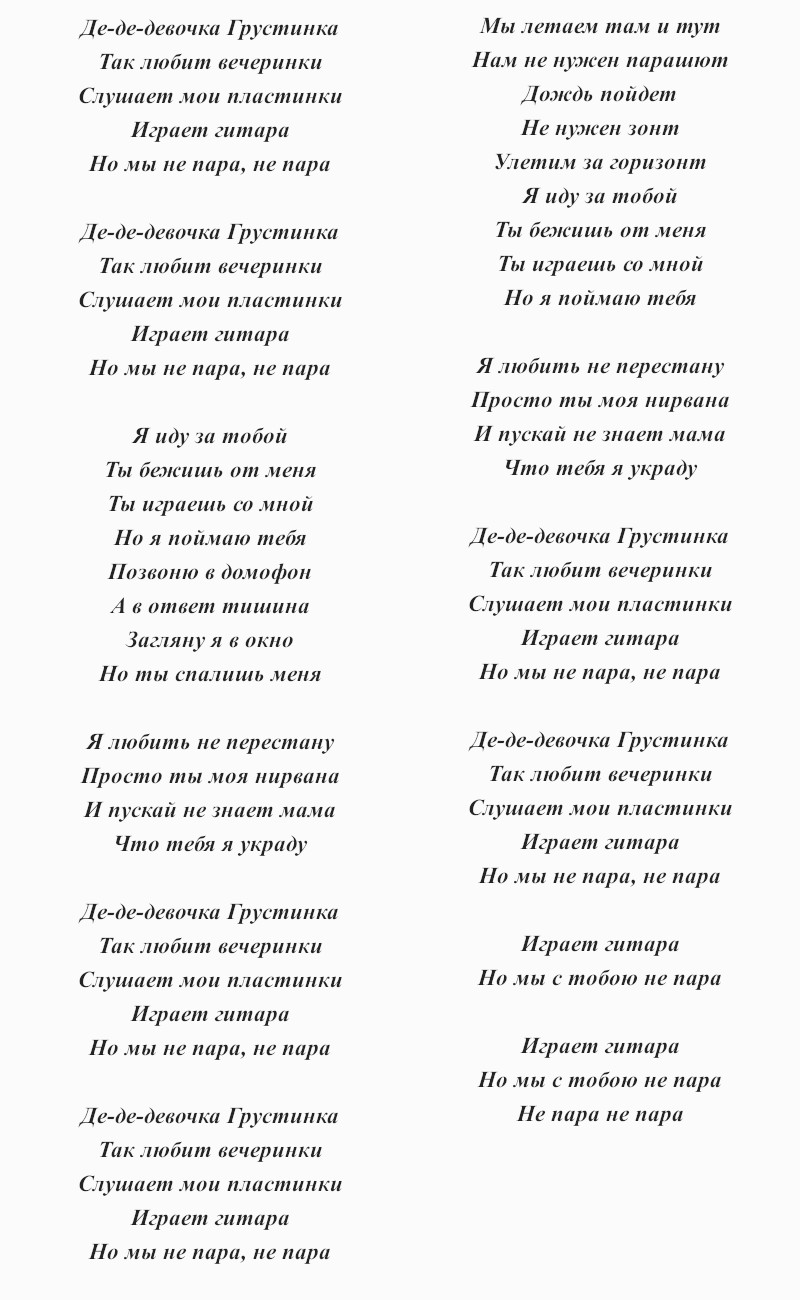 Де-де-девочка Грустинка
Так любит вечеринки
Слушает мои пластинки
Играет гитара
Но мы не пара, не пара

Де-де-девочка Грустинка
Так любит вечеринки
Слушает мои пластинки
Играет гитара
Но мы не пара, не пара

Я иду за тобой
Ты бежишь от меня
Ты играешь со мной
Но я поймаю тебя
Позвоню в домофон
А в ответ тишина
Загляну я в окно
Но ты спалишь меня

Я любить не перестану
Просто ты моя нирвана
И пускай не знает мама
Что тебя я украду

Де-де-девочка Грустинка
Так любит вечеринки
Слушает мои пластинки
Играет гитара
Но мы не пара, не пара

Де-де-девочка Грустинка
Так любит вечеринки
Слушает мои пластинки
Играет гитара
Но мы не пара, не пара

Мы летаем там и тут
Нам не нужен парашют
Дождь пойдет
Не нужен зонт
Улетим за горизонт
Я иду за тобой
Ты бежишь от меня
Ты играешь со мной
Но я поймаю тебя

Я любить не перестану
Просто ты моя нирвана
И пускай не знает мама
Что тебя я украду

Де-де-девочка Грустинка
Так любит вечеринки
Слушает мои пластинки
Играет гитара
Но мы не пара, не пара

Де-де-девочка Грустинка
Так любит вечеринки
Слушает мои пластинки
Играет гитара
Но мы не пара, не пара

Играет гитара
Но мы с тобою не пара

Играет гитара
Но мы с тобою не пара
Не пара не пара